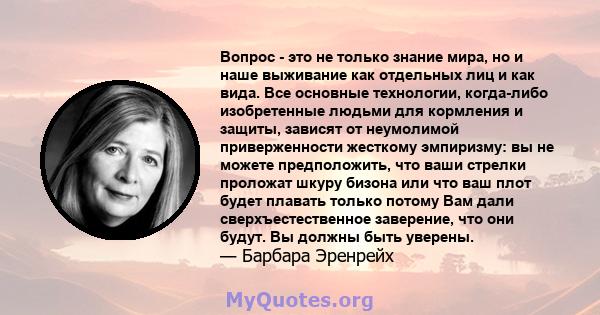 Вопрос - это не только знание мира, но и наше выживание как отдельных лиц и как вида. Все основные технологии, когда-либо изобретенные людьми для кормления и защиты, зависят от неумолимой приверженности жесткому эмпиризму: вы не можете предположить, что ваши стрелки проложат шкуру бизона или что ваш плот будет плавать только потому Вам дали сверхъестественное заверение, что они будут. Вы должны быть уверены.
— Барбара Эренрейх

MyQuotes.org